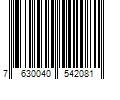 7 630040 542081